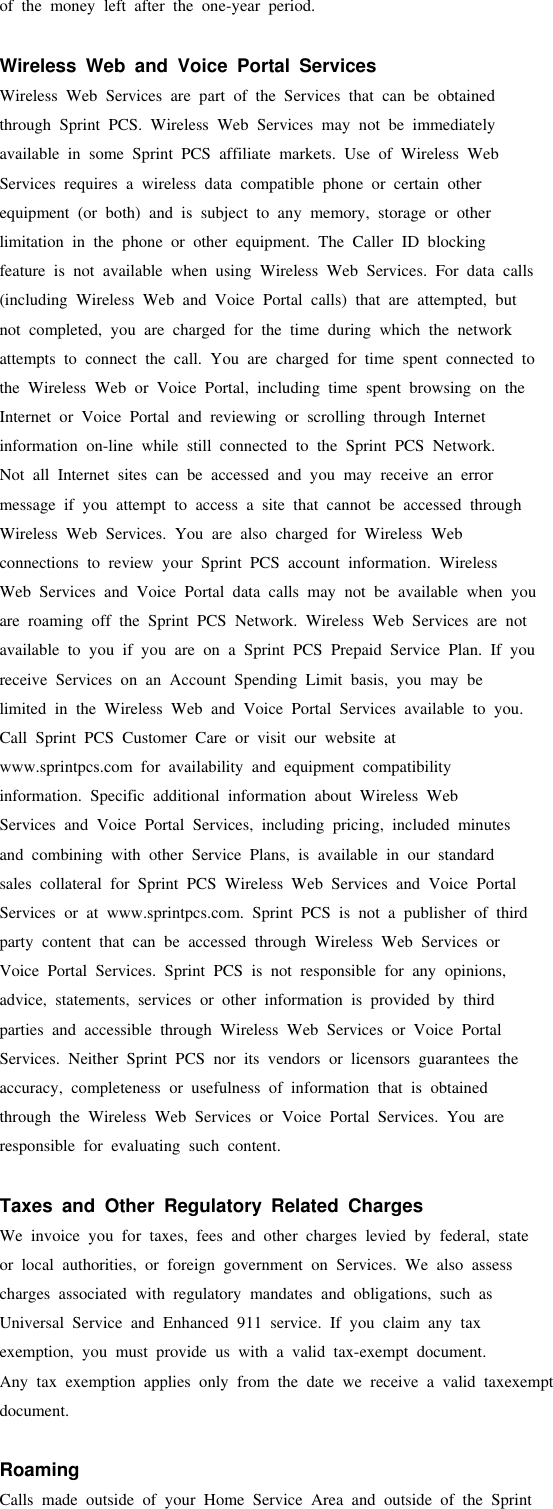 of the money left after the one-year period.

Wireless Web and Voice Portal Services
Wireless Web Services are part of the Services that can be obtained through Sprint PCS. Wireless Web Services may not be immediately available in some Sprint PCS affiliate markets. Use of Wireless Web Services requires a wireless data compatible phone or certain other equipment (or both) and is subject to any memory, storage or other limitation in the phone or other equipment. The Caller ID blocking feature is not available when using Wireless Web Services. For data calls (including Wireless Web and Voice Portal calls) that are attempted, but not completed, you are charged for the time during which the network attempts to connect the call. You are charged for time spent connected to the Wireless Web or Voice Portal, including time spent browsing on the Internet or Voice Portal and reviewing or scrolling through Internet information on-line while still connected to the Sprint PCS Network. Not all Internet sites can be accessed and you may receive an error message if you attempt to access a site that cannot be accessed through Wireless Web Services. You are also charged for Wireless Web connections to review your Sprint PCS account information. Wireless Web Services and Voice Portal data calls may not be available when you are roaming off the Sprint PCS Network. Wireless Web Services are not available to you if you are on a Sprint PCS Prepaid Service Plan. If you receive Services on an Account Spending Limit basis, you may be limited in the Wireless Web and Voice Portal Services available to you. Call Sprint PCS Customer Care or visit our website at www.sprintpcs.com for availability and equipment compatibility information. Specific additional information about Wireless Web Services and Voice Portal Services, including pricing, included minutes and combining with other Service Plans, is available in our standard sales collateral for Sprint PCS Wireless Web Services and Voice Portal Services or at www.sprintpcs.com. Sprint PCS is not a publisher of third party content that can be accessed through Wireless Web Services or Voice Portal Services. Sprint PCS is not responsible for any opinions, advice, statements, services or other information is provided by third parties and accessible through Wireless Web Services or Voice Portal Services. Neither Sprint PCS nor its vendors or licensors guarantees the accuracy, completeness or usefulness of information that is obtained through the Wireless Web Services or Voice Portal Services. You are responsible for evaluating such content.

Taxes and Other Regulatory Related Charges
We invoice you for taxes, fees and other charges levied by federal, state or local authorities, or foreign government on Services. We also assess charges associated with regulatory mandates and obligations, such as Universal Service and Enhanced 911 service. If you claim any tax exemption, you must provide us with a valid tax-exempt document. Any tax exemption applies only from the date we receive a valid taxexempt document.

Roaming
Calls made outside of your Home Service Area and outside of the Sprint